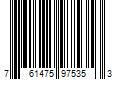 7 61475 97535 3